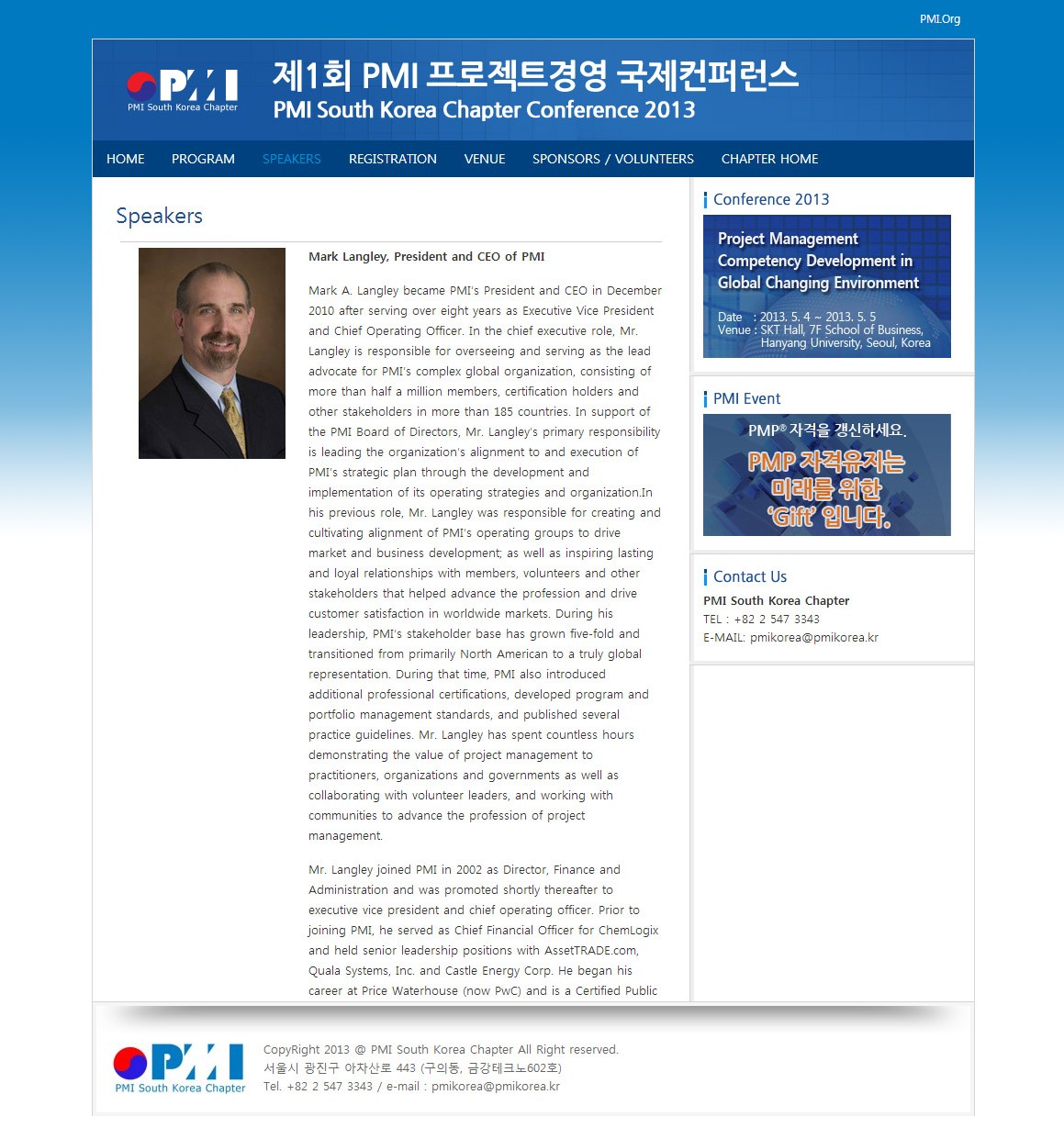 PMI.Org

PMI
PMI South Korea Chapter

제1회 PMI 프로젝트경영 국제컨퍼런스
PMI South Korea Chapter Conference 2013

HOME PROGRAM SPEAKERS REGISTRATION VENUE SPONSORS / VOLUNTEERS CHAPTER HOME

Speakers

Mark Langley, President and CEO of PMI

Mark A. Langley became PMI's President and CEO in December 2010 after serving over eight years as Executive Vice President and Chief Operating Officer. In the chief executive role, Mr. Langley is responsible for overseeing and serving as the lead advocate for PMI's complex global organization, consisting of more than half a million members, certification holders and other stakeholders in more than 185 countries. In support of the PMI Board of Directors, Mr. Langley's primary responsibility is leading the organization's alignment to and execution of PMI's strategic plan through the development and implementation of its operating strategies and organization.In his previous role, Mr. Langley was responsible for creating and cultivating alignment of PMI's operating groups to drive market and business development; as well as inspiring lasting and loyal relationships with members, volunteers and other stakeholders that helped advance the profession and drive customer satisfaction in worldwide markets. During his leadership, PMI's stakeholder base has grown five-fold and transitioned from primarily North American to a truly global representation. During that time, PMI also introduced additional professional certifications, developed program and portfolio management standards, and published several practice guidelines. Mr. Langley has spent countless hours demonstrating the value of project management to practitioners, organizations and governments as well as collaborating with volunteer leaders, and working with communities to advance the profession of project management.

Mr. Langley joined PMI in 2002 as Director, Finance and Administration and was promoted shortly thereafter to executive vice president and chief operating officer. Prior to joining PMI, he served as Chief Financial Officer for ChemLogix and held senior leadership positions with AssetTRADE.com, Quala Systems, Inc. and Castle Energy Corp. He began his career at Price Waterhouse (now PwC) and is a Certified Public

Conference 2013

Project Management Competency Development in Global Changing Environment

Date : 2013. 5. 4 ~ 2013. 5. 5
Venue : SKT Hall, 7F School of Business, Hanyang University, Seoul, Korea

PMI Event

PMP® 자격을 갱신하세요.
PMP 자격유지는 미래를 위한 'Gift' 입니다.

Contact Us

PMI South Korea Chapter
TEL : +82 2 547 3343
E-MAIL: pmikorea@pmikorea.kr

PMI
PMI South Korea Chapter

CopyRight 2013 @ PMI South Korea Chapter All Right reserved.
서울시 광진구 아차산로 443 (구의동, 금강테크노602호)
Tel. +82 2 547 3343 / e-mail : pmikorea@pmikorea.kr